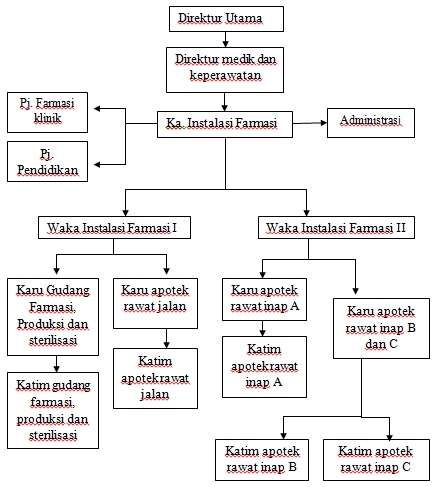 Direktur Utama

Direktur medik dan keperawatan

Pj. Farmasi klinik

Ka. Instalasi Farmasi

Administrasi

Pj. Pendidikan

Waka Instalasi Farmasi I

Waka Instalasi Farmasi II

Karu Gudang Farmasi, Produksi dan sterilisasi

Karu apotek rawat jalan

Karu apotek rawat inap A

Karu apotek rawat inap B dan C

Katim gudang farmasi, produksi dan sterilisasi

Katim apotekrawat jalan

Katim apotekrawat inap A

Katim apotek rawat inap B

Katim apotek rawat inap C